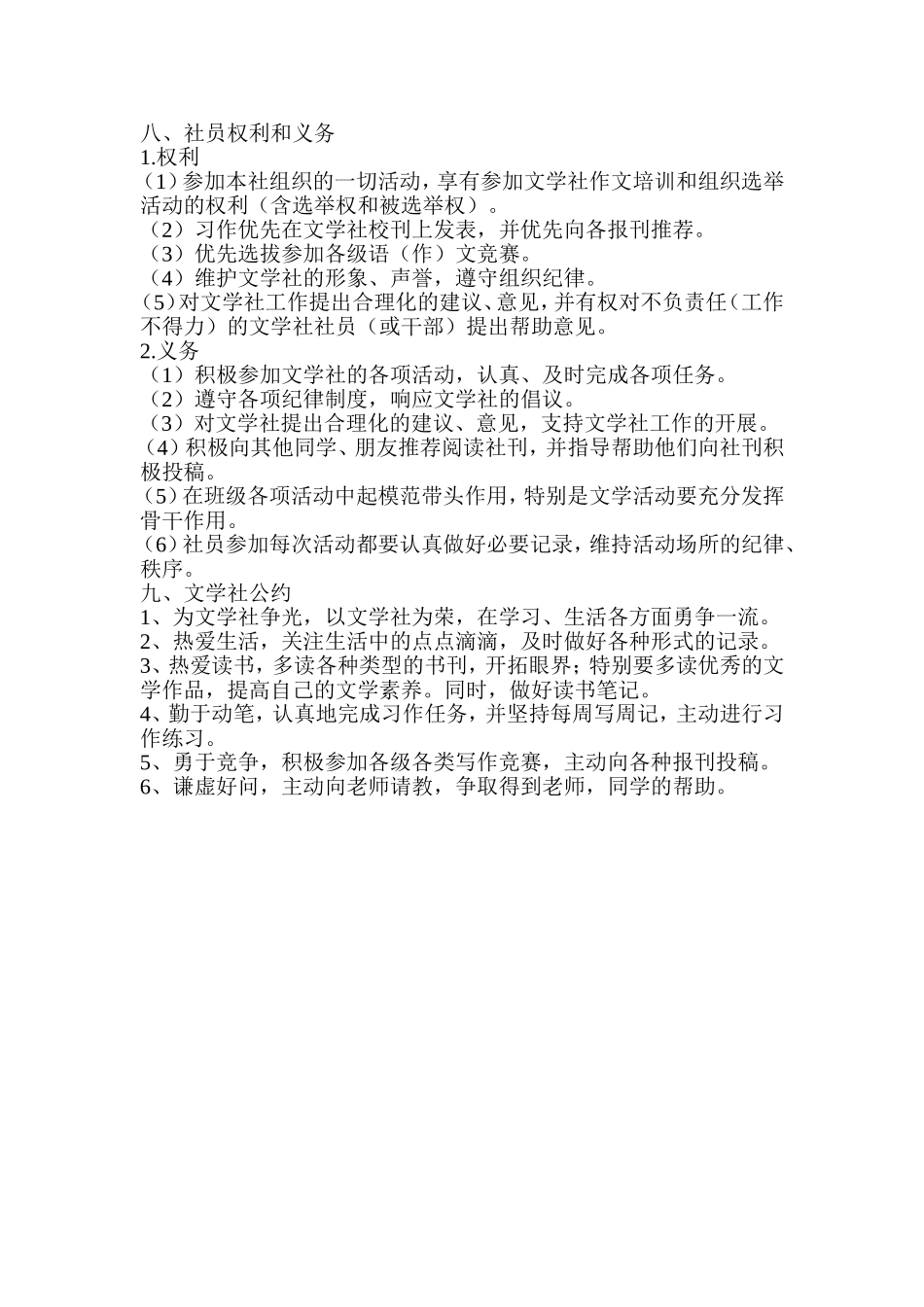 八、社员权利和义务
1.权利
（1）参加本社组织的一切活动，享有参加文学社作文培训和组织选举活动的权利（含选举权和被选举权）。
（2）习作优先在文学社校刊上发表，并优先向各报刊推荐。
（3）优先选拔参加各级语（作）文竞赛。
（4）维护文学社的形象、声誉，遵守组织纪律。
（5）对文学社工作提出合理化的建议、意见，并有权对不负责任（工作不得力）的文学社社员（或干部）提出帮助意见。
2.义务
（1）积极参加文学社的各项活动，认真、及时完成各项任务。
（2）遵守各项纪律制度，响应文学社的倡议。
（3）对文学社提出合理化的建议、意见，支持文学社工作的开展。
（4）积极向其他同学、朋友推荐阅读社刊，并指导帮助他们向社刊积极投稿。
（5）在班级各项活动中起模范带头作用，特别是文学活动要充分发挥骨干作用。
（6）社员参加每次活动都要认真做好必要记录，维持活动场所的纪律、秩序。
九、文学社公约
1、为文学社争光，以文学社为荣，在学习、生活各方面勇争一流。
2、热爱生活，关注生活中的点点滴滴，及时做好各种形式的记录。
3、热爱读书，多读各种类型的书刊，开拓眼界；特别要多读优秀的文学作品，提高自己的文学素养。同时，做好读书笔记。
4、勤于动笔，认真地完成习作任务，并坚持每周写周记，主动进行习作练习。
5、勇于竞争，积极参加各级各类写作竞赛，主动向各种报刊投稿。
6、谦虚好问，主动向老师请教，争取得到老师，同学的帮助。